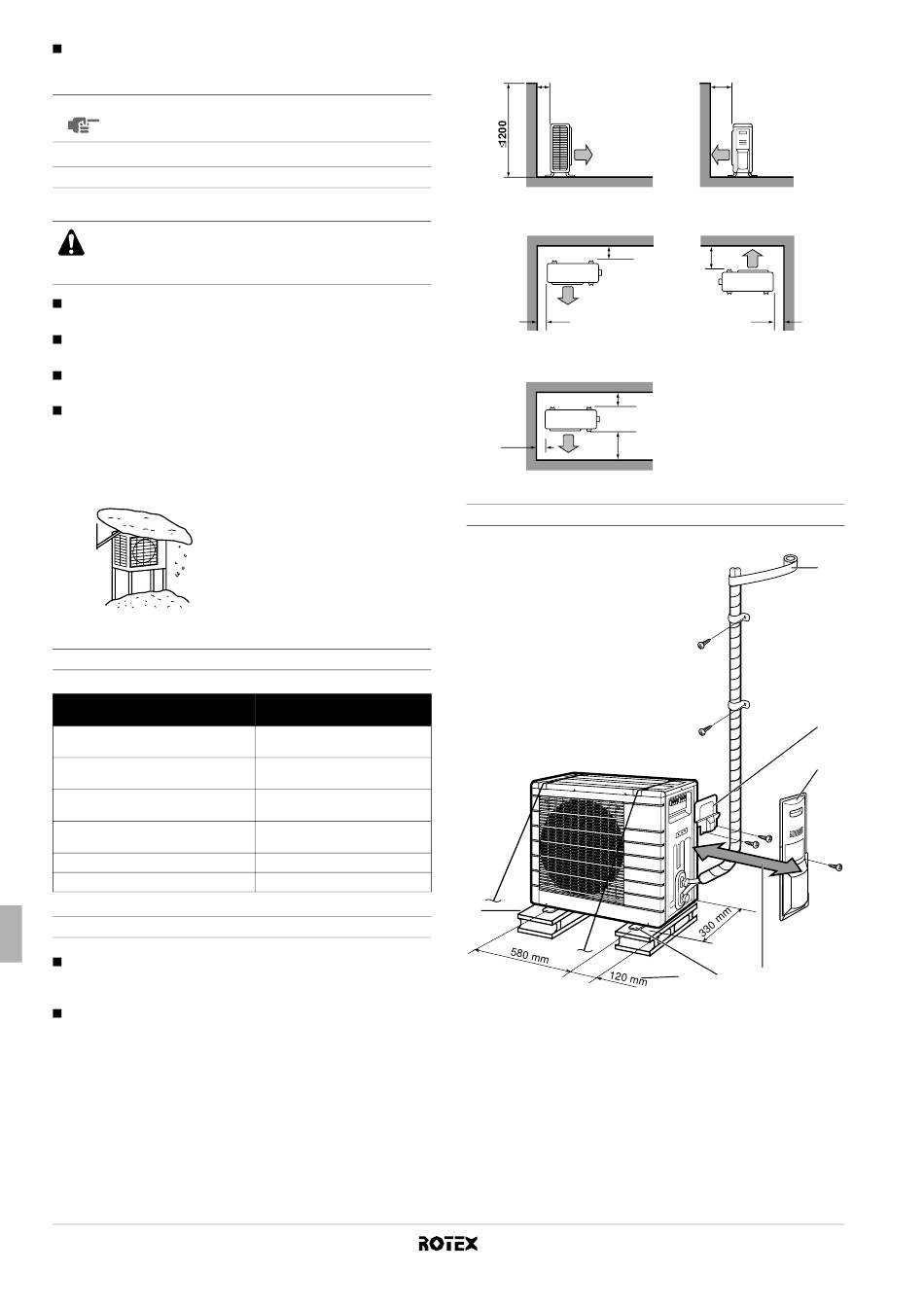 ≤1200

580 mm

120 mm

330 mm

ROTEX